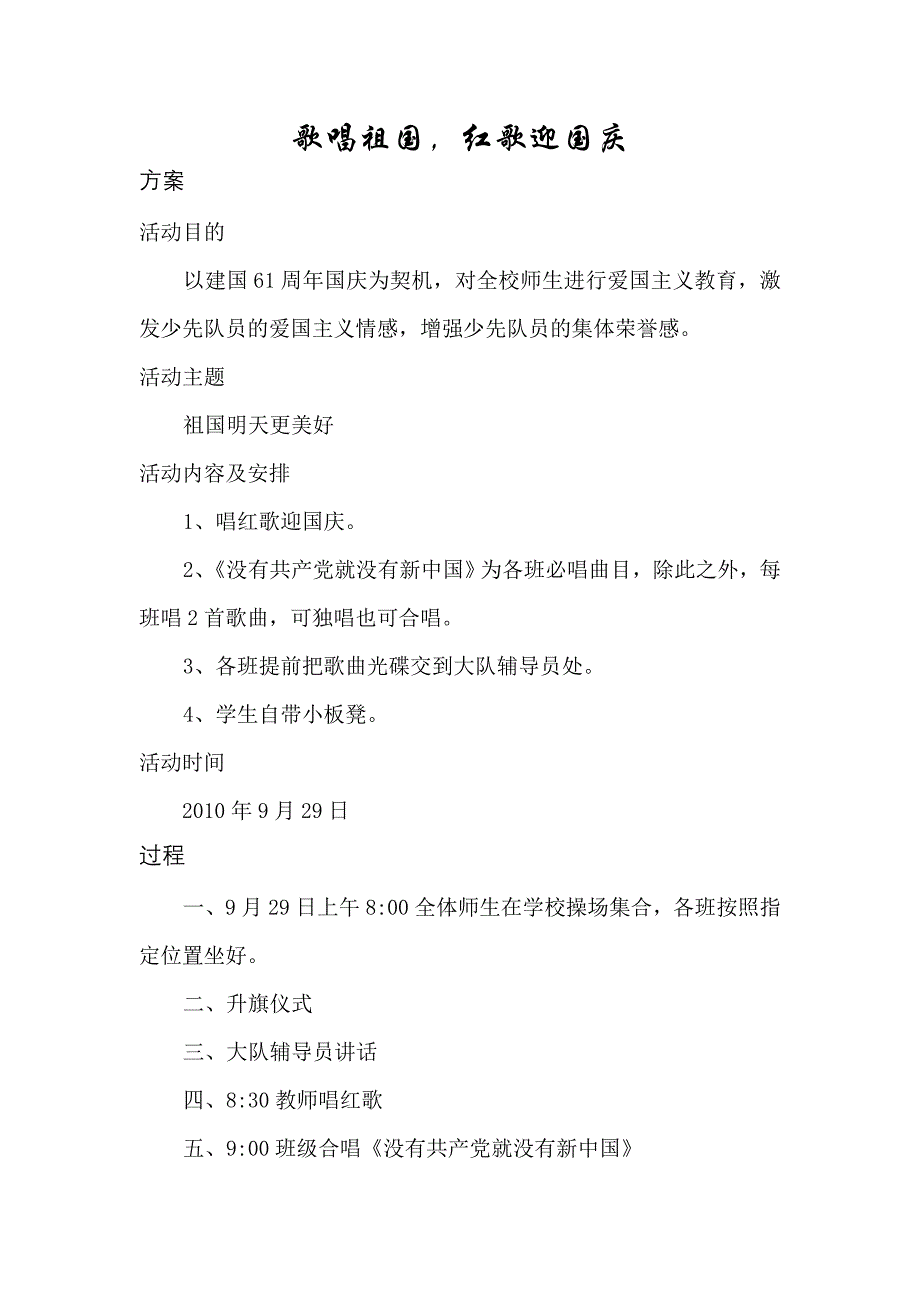 歌唱祖国，红歌迎国庆

方案

活动目的

以建国61周年国庆为契机，对全校师生进行爱国主义教育，激发少先队员的爱国主义情感，增强少先队员的集体荣誉感。

活动主题

祖国明天更美好

活动内容及安排

1、唱红歌迎国庆。

2、《没有共产党就没有新中国》为各班必唱曲目，除此之外，每班唱2首歌曲，可独唱也可合唱。

3、各班提前把歌曲光碟交到大队辅导员处。

4、学生自带小板凳。

活动时间

2010年9月29日

过程

一、9月29日上午8:00全体师生在学校操场集合，各班按照指定位置坐好。

二、升旗仪式

三、大队辅导员讲话

四、8:30教师唱红歌

五、9:00班级合唱《没有共产党就没有新中国》